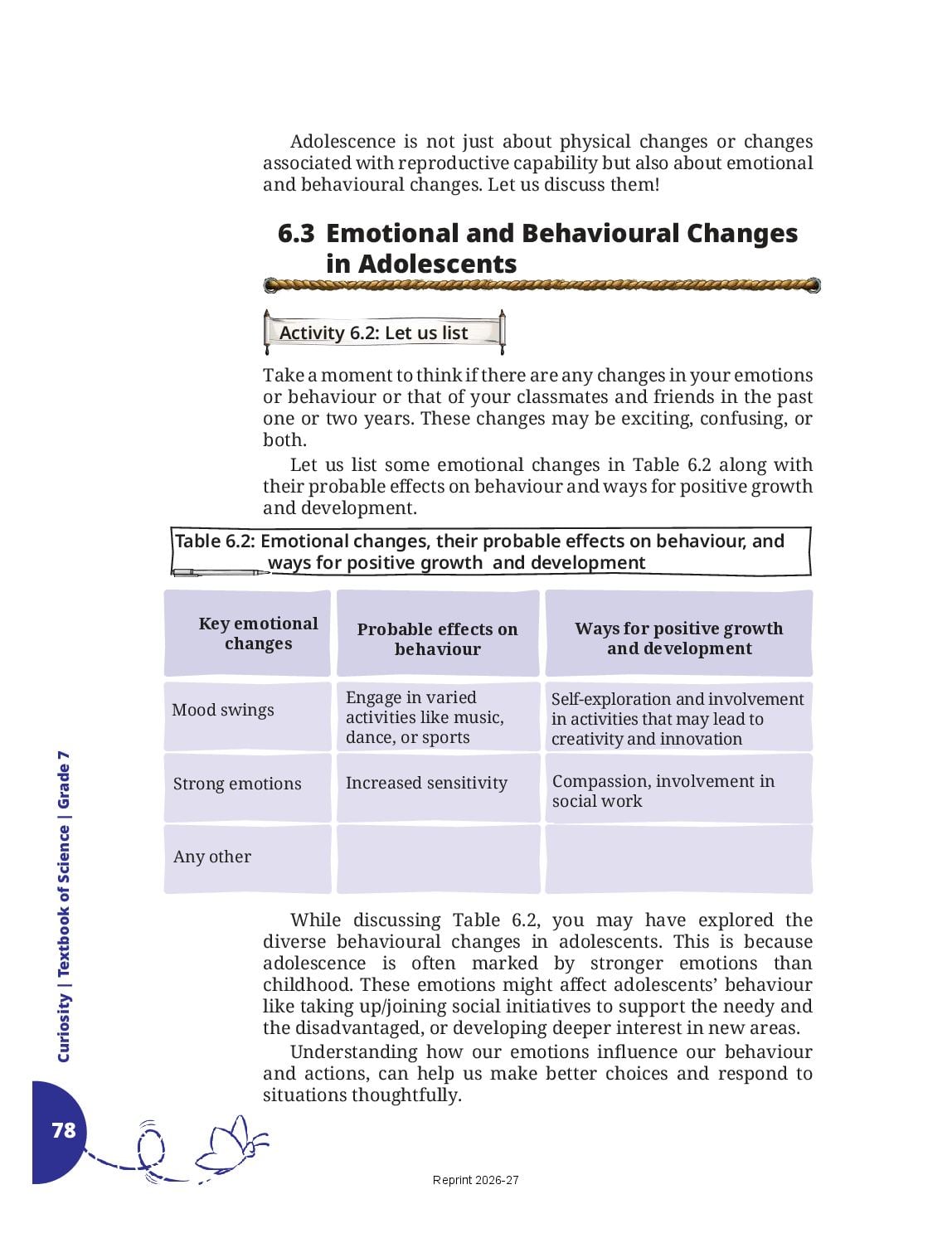 Adolescence is not just about physical changes or changes associated with reproductive capability but also about emotional and behavioural changes. Let us discuss them!

6.3 Emotional and Behavioural Changes in Adolescents

Activity 6.2: Let us list

Take a moment to think if there are any changes in your emotions or behaviour or that of your classmates and friends in the past one or two years. These changes may be exciting, confusing, or both.

Let us list some emotional changes in Table 6.2 along with their probable effects on behaviour and ways for positive growth and development.

Table 6.2: Emotional changes, their probable effects on behaviour, and ways for positive growth and development

| Key emotional changes | Probable effects on behaviour | Ways for positive growth and development |
|---|---|---|
| Mood swings | Engage in varied activities like music, dance, or sports | Self-exploration and involvement in activities that may lead to creativity and innovation |
| Strong emotions | Increased sensitivity | Compassion, involvement in social work |
| Any other | | |

While discussing Table 6.2, you may have explored the diverse behavioural changes in adolescents. This is because adolescence is often marked by stronger emotions than childhood. These emotions might affect adolescents' behaviour like taking up/joining social initiatives to support the needy and the disadvantaged, or developing deeper interest in new areas.

Understanding how our emotions influence our behaviour and actions, can help us make better choices and respond to situations thoughtfully.

Curiosity | Textbook of Science | Grade 7

78

Reprint 2026-27